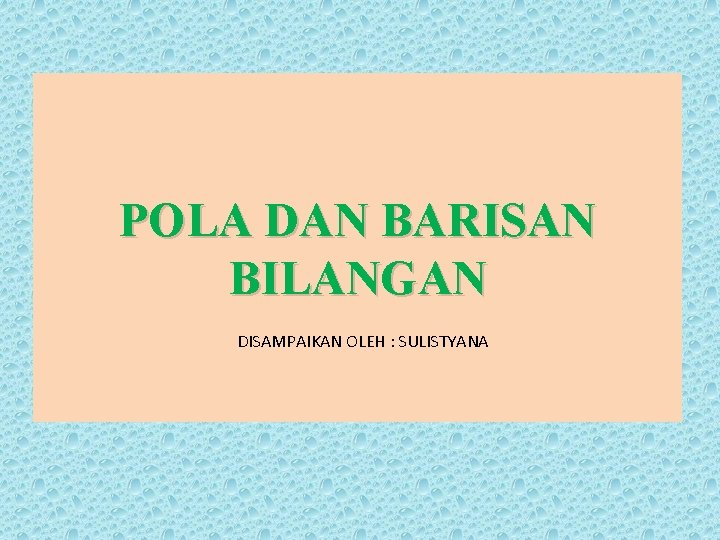 POLA DAN BARISAN BILANGAN

DISAMPAIKAN OLEH : SULISTYANA